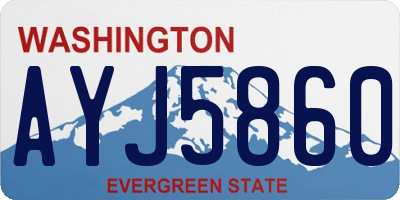 WASHINGTON
AYJ5860
EVERGREEN STATE